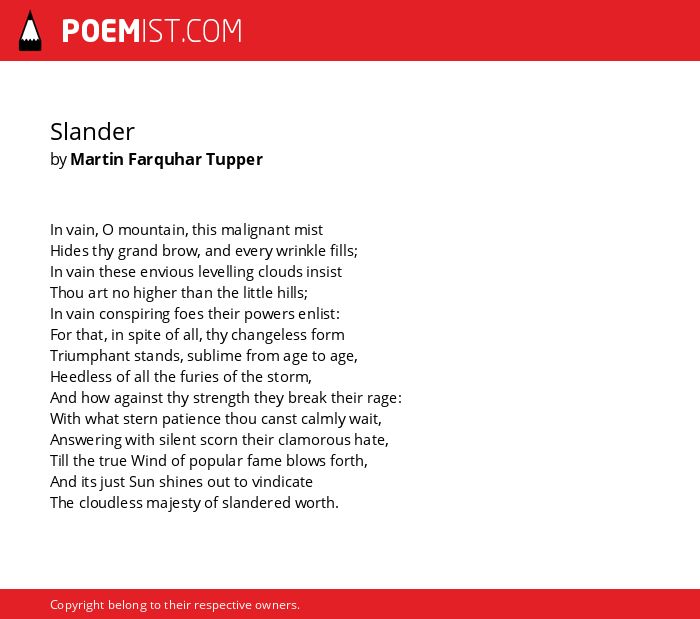 POEMIST.COM

Slander
by Martin Farquhar Tupper

In vain, O mountain, this malignant mist
Hides thy grand brow, and every wrinkle fills;
In vain these envious levelling clouds insist
Thou art no higher than the little hills;
In vain conspiring foes their powers enlist:
For that, in spite of all, thy changeless form
Triumphant stands, sublime from age to age,
Heedless of all the furies of the storm,
And how against thy strength they break their rage:
With what stern patience thou canst calmly wait,
Answering with silent scorn their clamorous hate,
Till the true Wind of popular fame blows forth,
And its just Sun shines out to vindicate
The cloudless majesty of slandered worth.

Copyright belong to their respective owners.